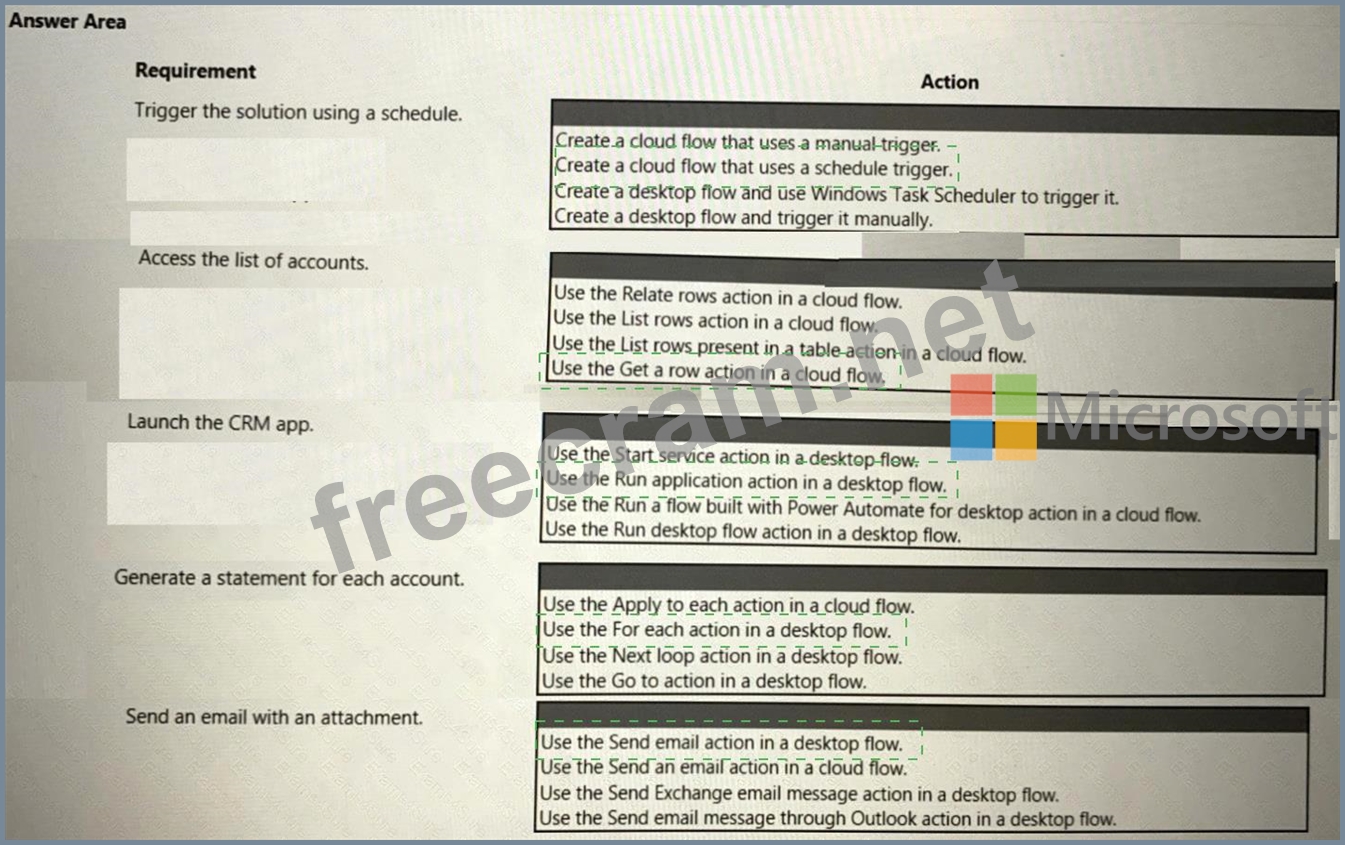 Answer Area

Requirement

Action

Trigger the solution using a schedule.

Create a cloud flow that uses a manual trigger.
Create a cloud flow that uses a schedule trigger.
Create a desktop flow and use Windows Task Scheduler to trigger it.
Create a desktop flow and trigger it manually.

Access the list of accounts.

Use the Relate rows action in a cloud flow.
Use the List rows action in a cloud flow.
Use the List rows present in a table action in a cloud flow.
Use the Get a row action in a cloud flow.

Launch the CRM app.

Use the Start service action in a desktop flow.
Use the Run application action in a desktop flow.
Use the Run a flow built with Power Automate for desktop action in a cloud flow.
Use the Run desktop flow action in a desktop flow.

Generate a statement for each account.

Use the Apply to each action in a cloud flow.
Use the For each action in a desktop flow.
Use the Next loop action in a desktop flow.
Use the Go to action in a desktop flow.

Send an email with an attachment.

Use the Send email action in a desktop flow.
Use the Send an email action in a cloud flow.
Use the Send Exchange email message action in a desktop flow.
Use the Send email message through Outlook action in a desktop flow.

freecram.net

Microsoft